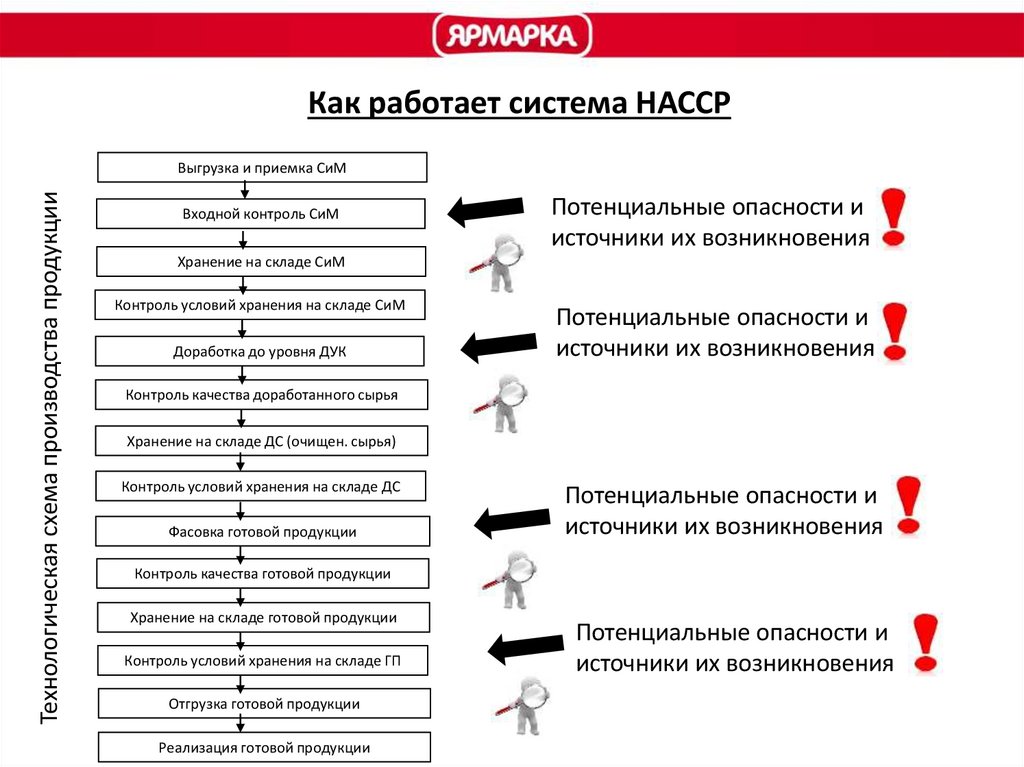 ЯРМАРКА

Как работает система НАССР

Технологическая схема производства продукции

Выгрузка и приемка СиМ

Входной контроль СиМ

Хранение на складе СиМ

Контроль условий хранения на складе СиМ

Доработка до уровня ДУК

Контроль качества доработанного сырья

Хранение на складе ДС (очищен. сырья)

Контроль условий хранения на складе ДС

Фасовка готовой продукции

Контроль качества готовой продукции

Хранение на складе готовой продукции

Контроль условий хранения на складе ГП

Отгрузка готовой продукции

Реализация готовой продукции

Потенциальные опасности и источники их возникновения

Потенциальные опасности и источники их возникновения

Потенциальные опасности и источники их возникновения

Потенциальные опасности и источники их возникновения